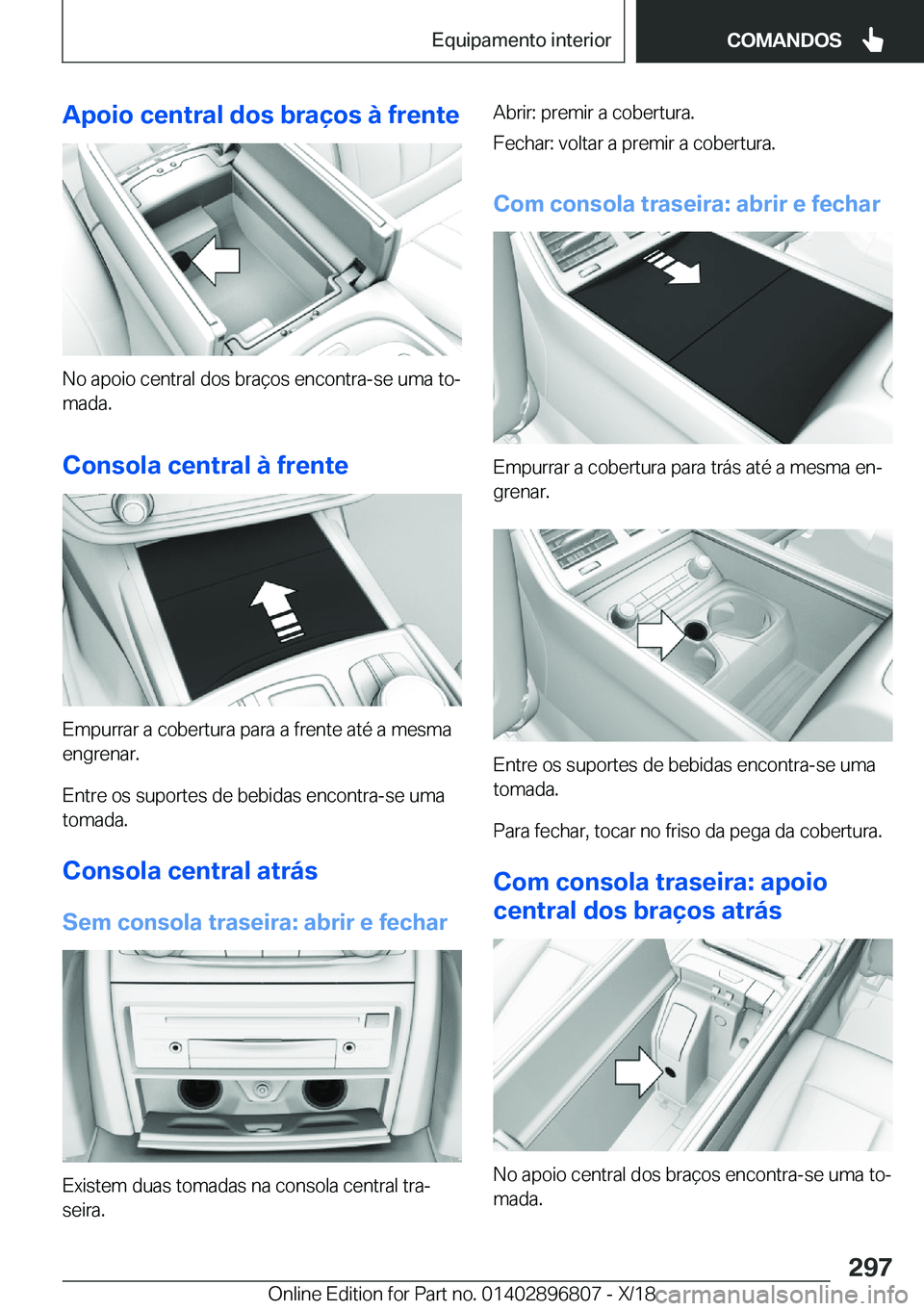 Equipamento interior

COMANDOS

Apoio central dos braços à frente

No apoio central dos braços encontra-se uma tomada.

Consola central à frente

Empurrar a cobertura para a frente até a mesma engrenar.

Entre os suportes de bebidas encontra-se uma tomada.

Consola central atrás

Sem consola traseira: abrir e fechar

Existem duas tomadas na consola central traseira.

Abrir: premir a cobertura.

Fechar: voltar a premir a cobertura.

Com consola traseira: abrir e fechar

Empurrar a cobertura para trás até a mesma engrenar.

Entre os suportes de bebidas encontra-se uma tomada.

Para fechar, tocar no friso da pega da cobertura.

Com consola traseira: apoio central dos braços atrás

No apoio central dos braços encontra-se uma tomada.

297

Online Edition for Part no. 01402896807 - X/18

carmanualsonline.info